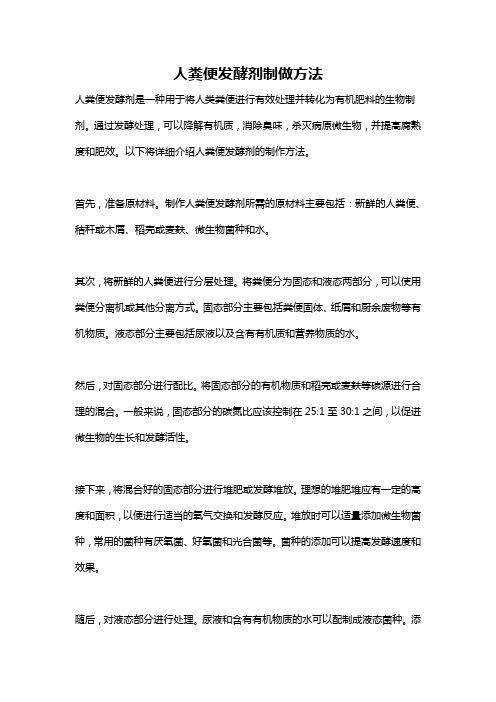 人粪便发酵剂制做方法

人粪便发酵剂是一种用于将人类粪便进行有效处理并转化为有机肥料的生物制剂。通过发酵处理，可以降解有机质，消除臭味，杀灭病原微生物，并提高腐熟度和肥效。以下将详细介绍人粪便发酵剂的制作方法。

首先，准备原材料。制作人粪便发酵剂所需的原材料主要包括：新鲜的人粪便、秸秆或木屑、稻壳或麦麸、微生物菌种和水。

其次，将新鲜的人粪便进行分层处理。将粪便分为固态和液态两部分，可以使用粪便分离机或其他分离方式。固态部分主要包括粪便固体、纸屑和厨余废物等有机物质。液态部分主要包括尿液以及含有有机质和营养物质的水。

然后，对固态部分进行配比。将固态部分的有机物质和稻壳或麦麸等碳源进行合理的混合。一般来说，固态部分的碳氮比应该控制在 25:1 至 30:1 之间，以促进微生物的生长和发酵活性。

接下来，将混合好的固态部分进行堆肥或发酵堆放。理想的堆肥堆应有一定的高度和面积，以便进行适当的氧气交换和发酵反应。堆放时可以适量添加微生物菌种，常用的菌种有厌氧菌、好氧菌和光合菌等。菌种的添加可以提高发酵速度和效果。

随后，对液态部分进行处理。尿液和含有有机物质的水可以配制成液态菌种。添